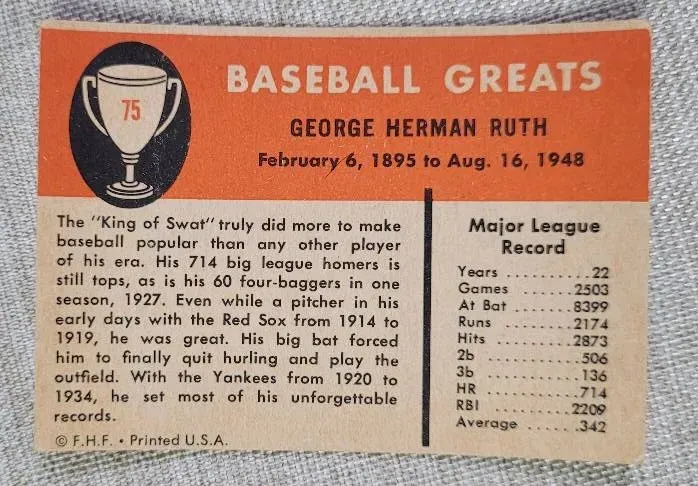 75

BASEBALL GREATS

GEORGE HERMAN RUTH

February 6, 1895 to Aug. 16, 1948

The "King of Swat" truly did more to make baseball popular than any other player of his era. His 714 big league homers is still tops, as is his 60 four-baggers in one season, 1927. Even while a pitcher in his early days with the Red Sox from 1914 to 1919, he was great. His big bat forced him to finally quit hurling and play the outfield. With the Yankees from 1920 to 1934, he set most of his unforgettable records.

© F.H.F. • Printed U.S.A.

Major League Record

Years 22
Games 2503
At Bat 8399
Runs 2174
Hits 2873
2b 506
3b 136
HR 714
RBI 2209
Average .342